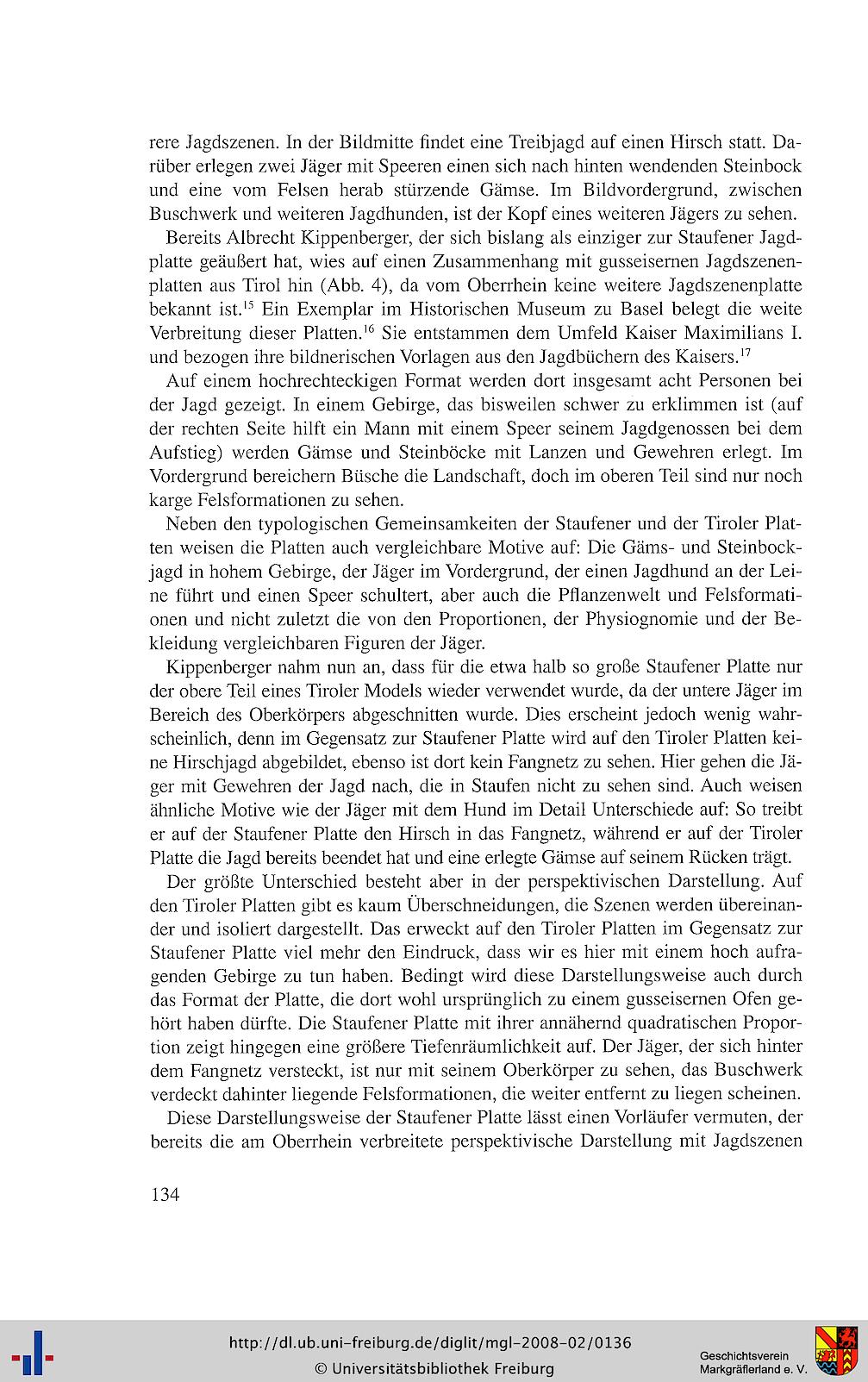 rere Jagdszenen. In der Bildmitte findet eine Treibjagd auf einen Hirsch statt. Darüber erlegen zwei Jäger mit Speeren einen sich nach hinten wendenden Steinbock und eine vom Felsen herab stürzende Gämse. Im Bildvordergrund, zwischen Buschwerk und weiteren Jagdhunden, ist der Kopf eines weiteren Jägers zu sehen.

Bereits Albrecht Kippenberger, der sich bislang als einziger zur Staufener Jagdplatte geäußert hat, wies auf einen Zusammenhang mit gusseisernen Jagdszenenplatten aus Tirol hin (Abb. 4), da vom Oberrhein keine weitere Jagdszenenplatte bekannt ist.$^{15}$ Ein Exemplar im Historischen Museum zu Basel belegt die weite Verbreitung dieser Platten.$^{16}$ Sie entstammen dem Umfeld Kaiser Maximilians I. und bezogen ihre bildnerischen Vorlagen aus den Jagdbüchern des Kaisers.$^{17}$

Auf einem hochrechteckigen Format werden dort insgesamt acht Personen bei der Jagd gezeigt. In einem Gebirge, das bisweilen schwer zu erklimmen ist (auf der rechten Seite hilft ein Mann mit einem Speer seinem Jagdgenossen bei dem Aufstieg) werden Gämse und Steinböcke mit Lanzen und Gewehren erlegt. Im Vordergrund bereichern Büsche die Landschaft, doch im oberen Teil sind nur noch karge Felsformationen zu sehen.

Neben den typologischen Gemeinsamkeiten der Staufener und der Tiroler Platten weisen die Platten auch vergleichbare Motive auf: Die Gäms- und Steinbockjagd in hohem Gebirge, der Jäger im Vordergrund, der einen Jagdhund an der Leine führt und einen Speer schultert, aber auch die Pflanzenwelt und Felsformationen und nicht zuletzt die von den Proportionen, der Physiognomie und der Bekleidung vergleichbaren Figuren der Jäger.

Kippenberger nahm nun an, dass für die etwa halb so große Staufener Platte nur der obere Teil eines Tiroler Models wieder verwendet wurde, da der untere Jäger im Bereich des Oberkörpers abgeschnitten wurde. Dies erscheint jedoch wenig wahrscheinlich, denn im Gegensatz zur Staufener Platte wird auf den Tiroler Platten keine Hirschjagd abgebildet, ebenso ist dort kein Fangnetz zu sehen. Hier gehen die Jäger mit Gewehren der Jagd nach, die in Staufen nicht zu sehen sind. Auch weisen ähnliche Motive wie der Jäger mit dem Hund im Detail Unterschiede auf: So treibt er auf der Staufener Platte den Hirsch in das Fangnetz, während er auf der Tiroler Platte die Jagd bereits beendet hat und eine erlegte Gämse auf seinem Rücken trägt.

Der größte Unterschied besteht aber in der perspektivischen Darstellung. Auf den Tiroler Platten gibt es kaum Überschneidungen, die Szenen werden übereinander und isoliert dargestellt. Das erweckt auf den Tiroler Platten im Gegensatz zur Staufener Platte viel mehr den Eindruck, dass wir es hier mit einem hoch aufragenden Gebirge zu tun haben. Bedingt wird diese Darstellungsweise auch durch das Format der Platte, die dort wohl ursprünglich zu einem gusseisernen Ofen gehört haben dürfte. Die Staufener Platte mit ihrer annähernd quadratischen Proportion zeigt hingegen eine größere Tiefenräumlichkeit auf. Der Jäger, der sich hinter dem Fangnetz versteckt, ist nur mit seinem Oberkörper zu sehen, das Buschwerk verdeckt dahinter liegende Felsformationen, die weiter entfernt zu liegen scheinen.

Diese Darstellungsweise der Staufener Platte lässt einen Vorläufer vermuten, der bereits die am Oberrhein verbreitete perspektivische Darstellung mit Jagdszenen

134

http://dl.ub.uni-freiburg.de/diglit/mgl-2008-02/0136
© Universitätsbibliothek Freiburg

Geschichtsverein Markgräflerland e. V.